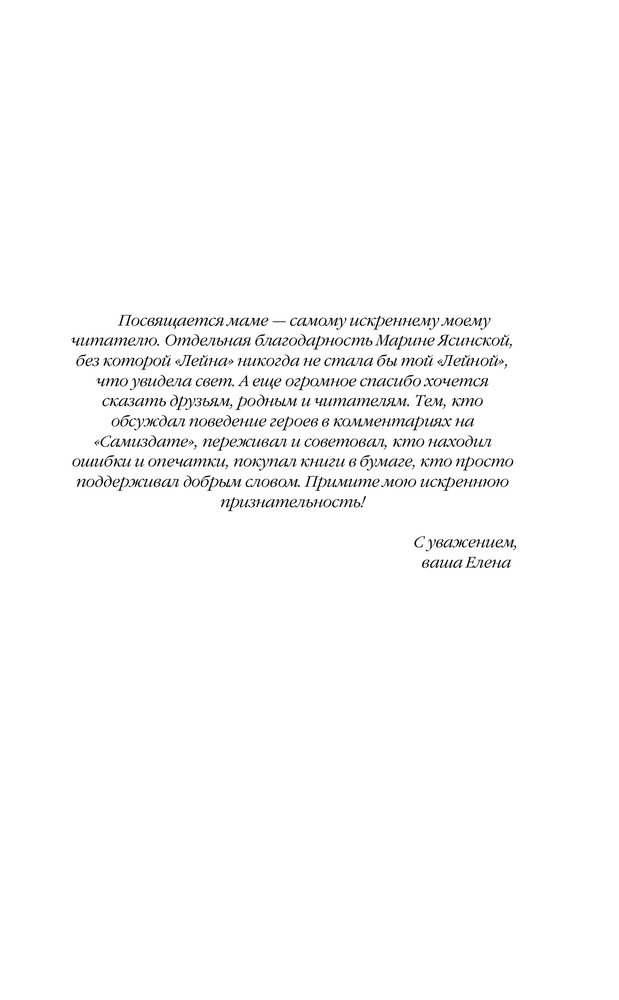 Посвящается маме — самому искреннему моему читателю. Отдельная благодарность Марине Ясинской, без которой «Лейна» никогда не стала бы той «Лейной», что увидела свет. А еще огромное спасибо хочется сказать друзьям, родным и читателям. Тем, кто обсуждал поведение героев в комментариях на «Самиздате», переживал и советовал, кто находил ошибки и опечатки, покупал книги в бумаге, кто просто поддерживал добрым словом. Примите мою искреннюю признательность!

С уважением,
ваша Елена